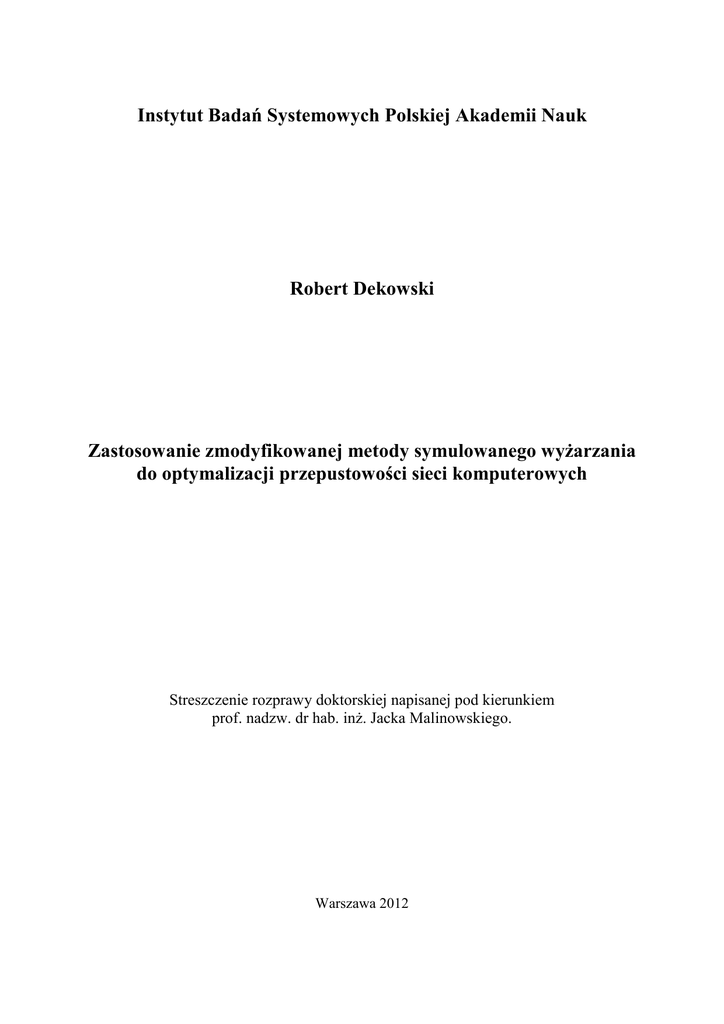 Instytut Badań Systemowych Polskiej Akademii Nauk

Robert Dekowski

Zastosowanie zmodyfikowanej metody symulowanego wyżarzania do optymalizacji przepustowości sieci komputerowych

Streszczenie rozprawy doktorskiej napisanej pod kierunkiem prof. nadzw. dr hab. inż. Jacka Malinowskiego.

Warszawa 2012